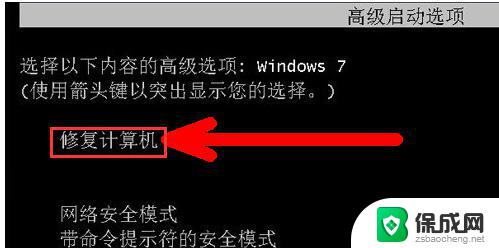 高级启动选项

选择以下内容的高级选项: Windows 7
(使用箭头键以突出显示您的选择。)

修复计算机

网络安全模式
带命令提示符的安全模式

保成网
zsbaocheng.net